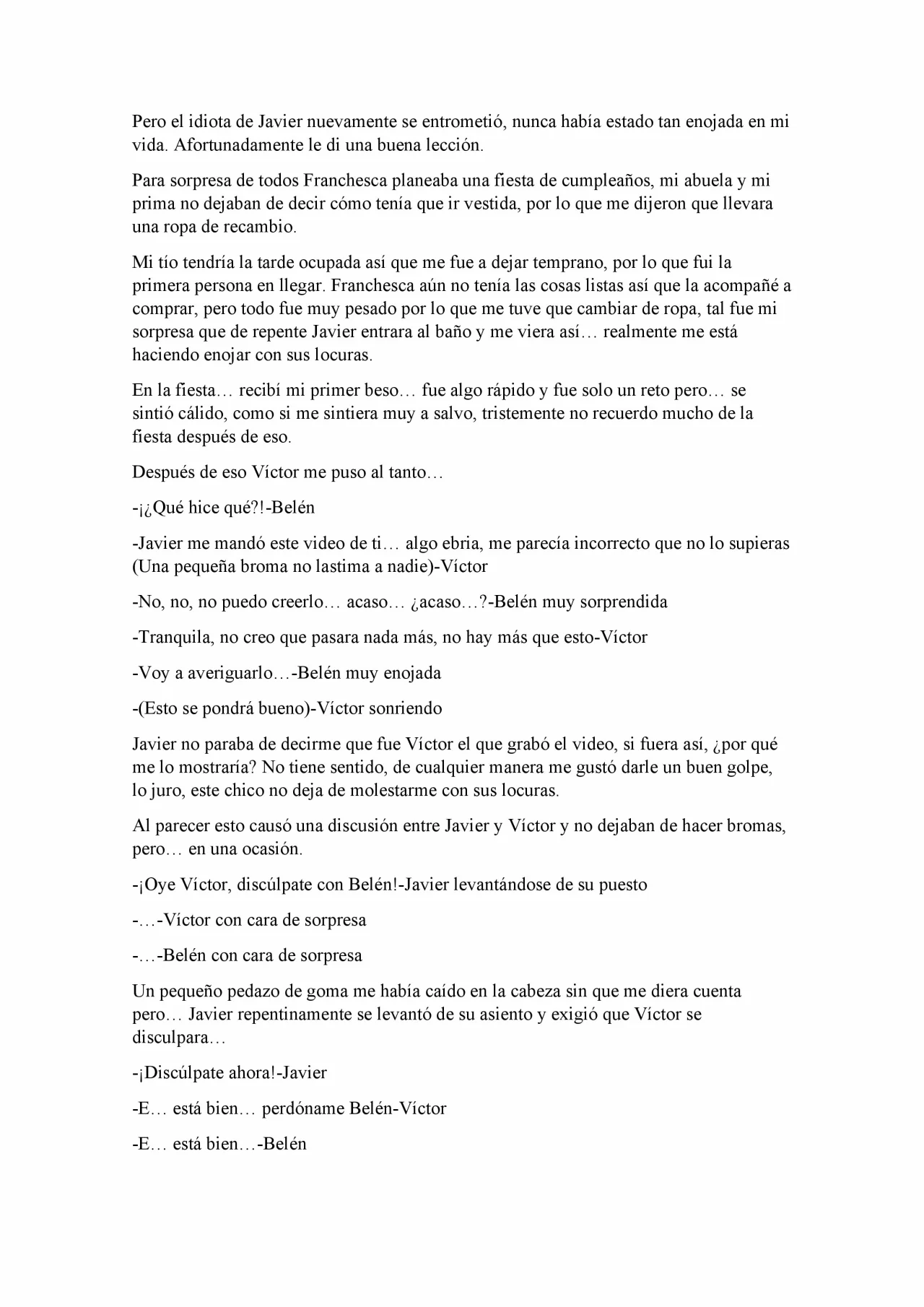 Pero el idiota de Javier nuevamente se entrometió, nunca había estado tan enojada en mi vida. Afortunadamente le di una buena lección.

Para sorpresa de todos Franchesca planeaba una fiesta de cumpleaños, mi abuela y mi prima no dejaban de decir cómo tenía que ir vestida, por lo que me dijeron que llevara una ropa de recambio.

Mi tío tendría la tarde ocupada así que me fue a dejar temprano, por lo que fui la primera persona en llegar. Franchesca aún no tenía las cosas listas así que la acompañé a comprar, pero todo fue muy pesado por lo que me tuve que cambiar de ropa, tal fue mi sorpresa que de repente Javier entrara al baño y me viera así… realmente me está haciendo enojar con sus locuras.

En la fiesta… recibí mi primer beso… fue algo rápido y fue solo un reto pero… se sintió cálido, como si me sintiera muy a salvo, tristemente no recuerdo mucho de la fiesta después de eso.

Después de eso Víctor me puso al tanto…

-¡¿Qué hice qué?!-Belén

-Javier me mandó este video de ti… algo ebria, me parecía incorrecto que no lo supieras (Una pequeña broma no lastima a nadie)-Víctor

-No, no, no puedo creerlo… acaso… ¿acaso…?-Belén muy sorprendida

-Tranquila, no creo que pasara nada más, no hay más que esto-Víctor

-Voy a averiguarlo…-Belén muy enojada

-(Esto se pondrá bueno)-Víctor sonriendo

Javier no paraba de decirme que fue Víctor el que grabó el video, si fuera así, ¿por qué me lo mostraría? No tiene sentido, de cualquier manera me gustó darle un buen golpe, lo juro, este chico no deja de molestarme con sus locuras.

Al parecer esto causó una discusión entre Javier y Víctor y no dejaban de hacer bromas, pero… en una ocasión.

-¡Oye Víctor, discúlpate con Belén!-Javier levantándose de su puesto

-…-Víctor con cara de sorpresa

-…-Belén con cara de sorpresa

Un pequeño pedazo de goma me había caído en la cabeza sin que me diera cuenta pero… Javier repentinamente se levantó de su asiento y exigió que Víctor se disculpara…

-¡Discúlpate ahora!-Javier

-E… está bien… perdóname Belén-Víctor

-E… está bien…-Belén